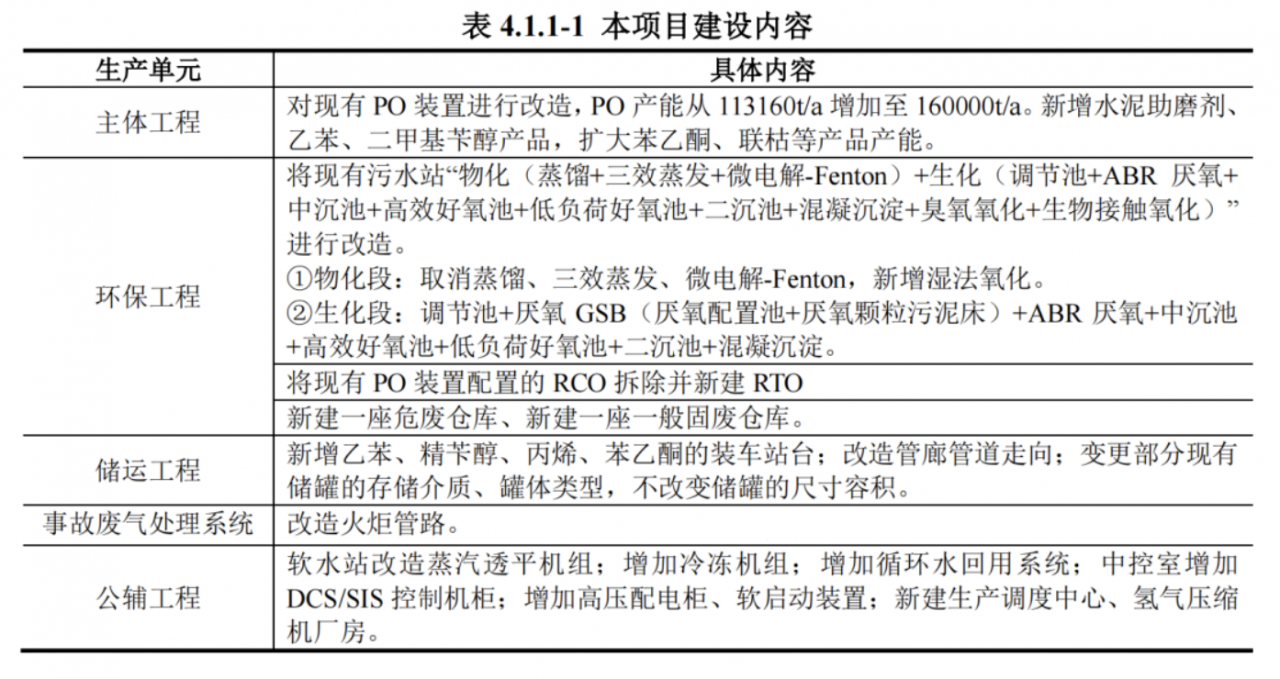 表4.1.1-1 本项目建设内容

| 生产单元 | 具体内容 |
|---|---|
| 主体工程 | 对现有PO装置进行改造，PO产能从113160t/a增加至160000t/a。新增水泥助磨剂、乙苯、二甲基苄醇产品，扩大苯乙酮、联枯等产品产能。 |
| 环保工程 | 将现有污水站“物化（蒸馏+三效蒸发+微电解-Fenton）+生化（调节池+ABR厌氧+中沉池+高效好氧池+低负荷好氧池+二沉池+混凝沉淀+臭氧氧化+生物接触氧化）”进行改造。①物化段：取消蒸馏、三效蒸发、微电解-Fenton，新增湿法氧化。②生化段：调节池+厌氧GSB（厌氧配置池+厌氧颗粒污泥床）+ABR厌氧+中沉池+高效好氧池+低负荷好氧池+二沉池+混凝沉淀。 |
| | 将现有PO装置配置的RCO拆除并新建RTO |
| | 新建一座危废仓库、新建一座一般固废仓库。 |
| 储运工程 | 新增乙苯、精苄醇、丙烯、苯乙酮的装车站台；改造管廊管道走向；变更部分现有储罐的存储介质、罐体类型，不改变储罐的尺寸容积。 |
| 事故废气处理系统 | 改造火炬管路。 |
| 公辅工程 | 软水站改造蒸汽透平机组；增加冷冻机组；增加循环水回用系统；中控室增加DCS/SIS控制机柜；增加高压配电柜、软启动装置；新建生产调度中心、氢气压缩机厂房。 |